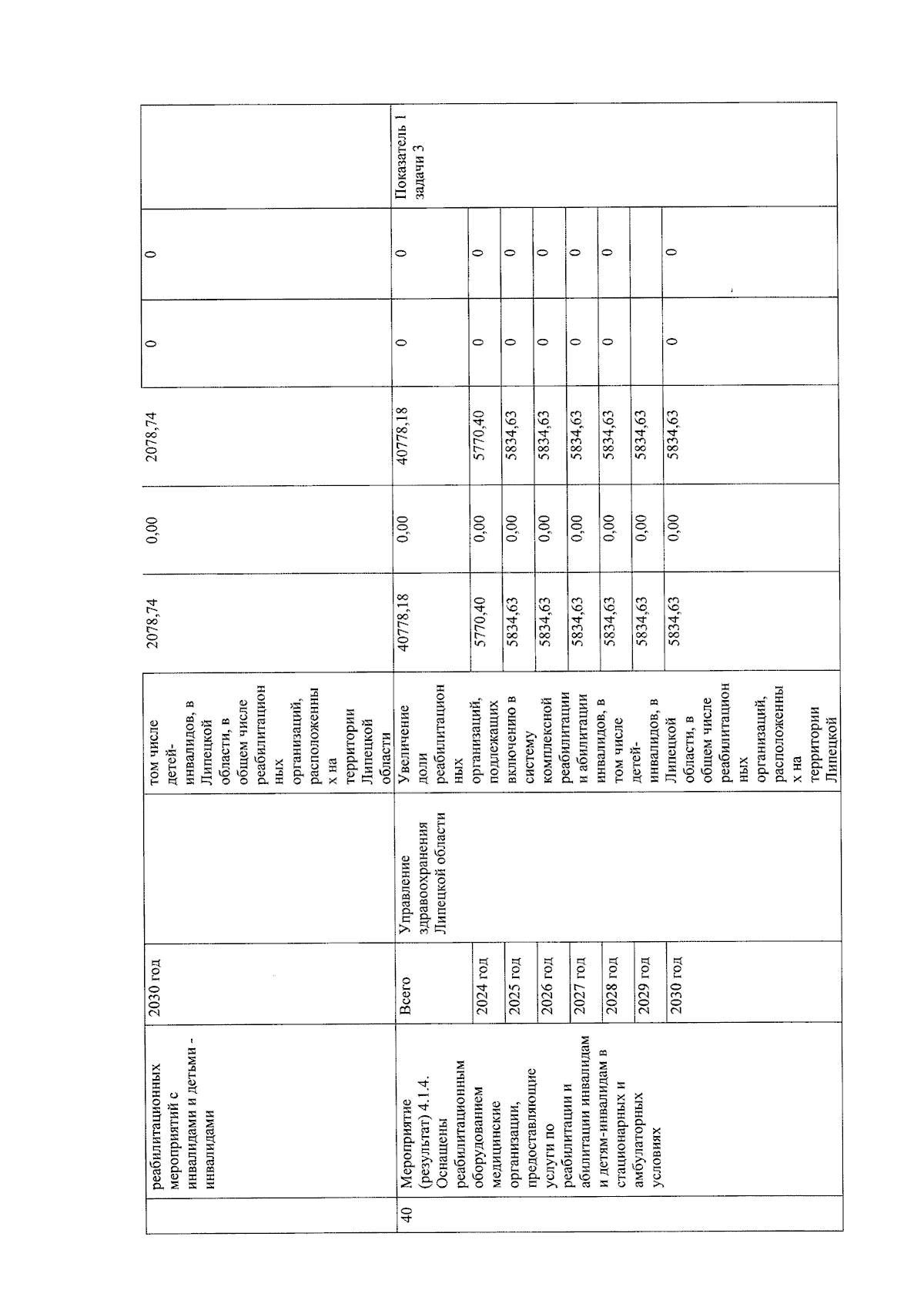 | | реабилитационных мероприятий с инвалидами и детьми - инвалидами | 2030 год | | том числе детей-инвалидов, в Липецкой области, в общем числе реабилитационных организаций, расположенных на территории Липецкой области | 2078,74 | 0,00 | 2078,74 | 0 | 0 | |
|---|---|---|---|---|---|---|---|---|---|---|
| 40 | Мероприятие (результат) 4.1.4. Оснащены реабилитационным оборудованием медицинские организации, предоставляющие услуги по реабилитации и абилитации инвалидам и детям-инвалидам в стационарных и амбулаторных условиях | Всего | Управление здравоохранения Липецкой области | Увеличение доли реабилитационных организаций, подлежащих включению в систему комплексной реабилитации и абилитации инвалидов, в том числе детей-инвалидов, в Липецкой области, в общем числе реабилитационных организаций, расположенных на территории Липецкой | 40778,18 | 0,00 | 40778,18 | 0 | 0 | Показатель 1 задачи 3 |
| | | 2024 год | | | 5770,40 | 0,00 | 5770,40 | 0 | 0 | |
| | | 2025 год | | | 5834,63 | 0,00 | 5834,63 | 0 | 0 | |
| | | 2026 год | | | 5834,63 | 0,00 | 5834,63 | 0 | 0 | |
| | | 2027 год | | | 5834,63 | 0,00 | 5834,63 | 0 | 0 | |
| | | 2028 год | | | 5834,63 | 0,00 | 5834,63 | 0 | 0 | |
| | | 2029 год | | | 5834,63 | 0,00 | 5834,63 | | | |
| | | 2030 год | | | 5834,63 | 0,00 | 5834,63 | 0 | 0 | |